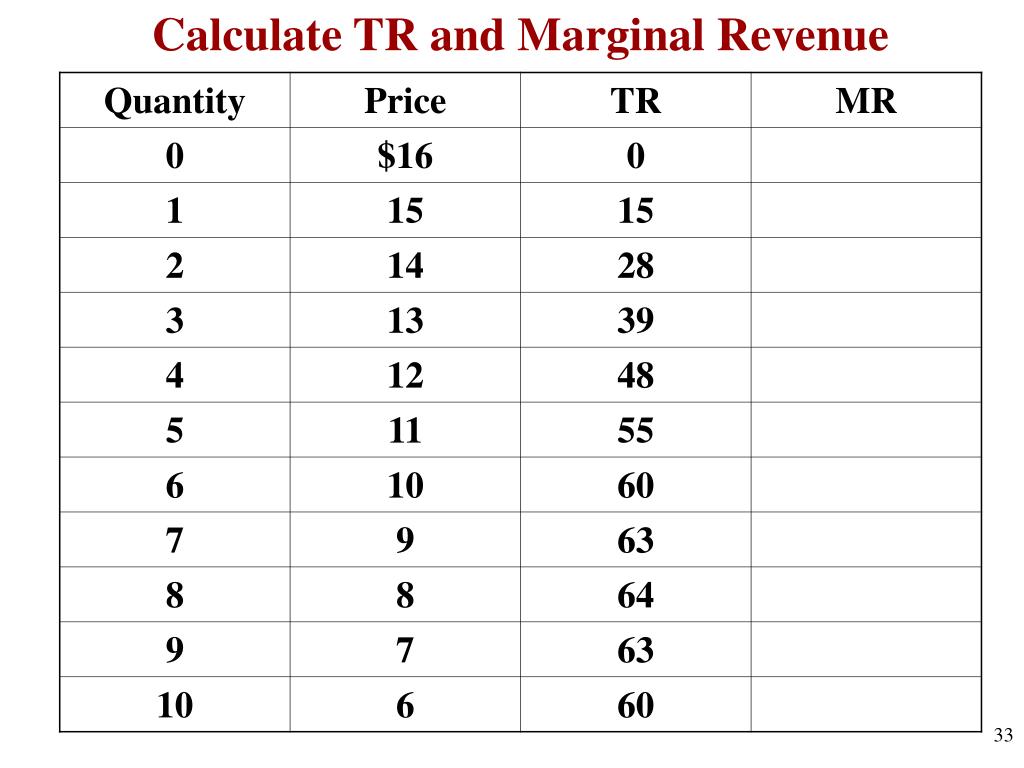 Calculate TR and Marginal Revenue

| Quantity | Price | TR | MR |
|---|---|---|---|
| 0 | \$16 | 0 | |
| 1 | 15 | 15 | |
| 2 | 14 | 28 | |
| 3 | 13 | 39 | |
| 4 | 12 | 48 | |
| 5 | 11 | 55 | |
| 6 | 10 | 60 | |
| 7 | 9 | 63 | |
| 8 | 8 | 64 | |
| 9 | 7 | 63 | |
| 10 | 6 | 60 | |

33